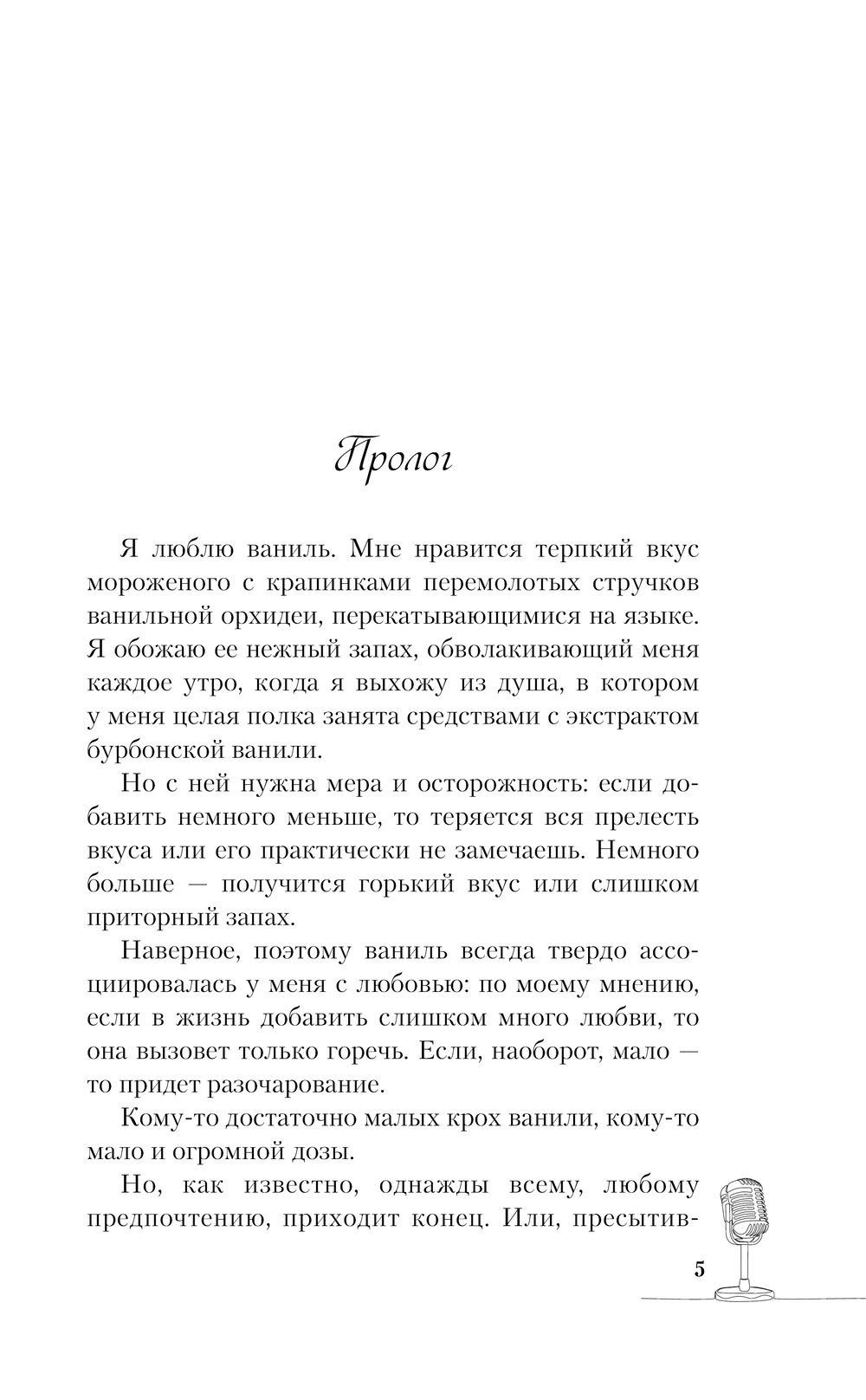 Пролог

Я люблю ваниль. Мне нравится терпкий вкус мороженого с крапинками перемолотых стручков ванильной орхидеи, перекатывающимися на языке. Я обожаю ее нежный запах, обволакивающий меня каждое утро, когда я выхожу из душа, в котором у меня целая полка занята средствами с экстрактом бурбонской ванили.

Но с ней нужна мера и осторожность: если добавить немного меньше, то теряется вся прелесть вкуса или его практически не замечаешь. Немного больше — получится горький вкус или слишком приторный запах.

Наверное, поэтому ваниль всегда твердо ассоциировалась у меня с любовью: по моему мнению, если в жизнь добавить слишком много любви, то она вызовет только горечь. Если, наоборот, мало — то придет разочарование.

Кому-то достаточно малых крох ванили, кому-то мало и огромной дозы.

Но, как известно, однажды всему, любому предпочтению, приходит конец. Или, пресытив-

5